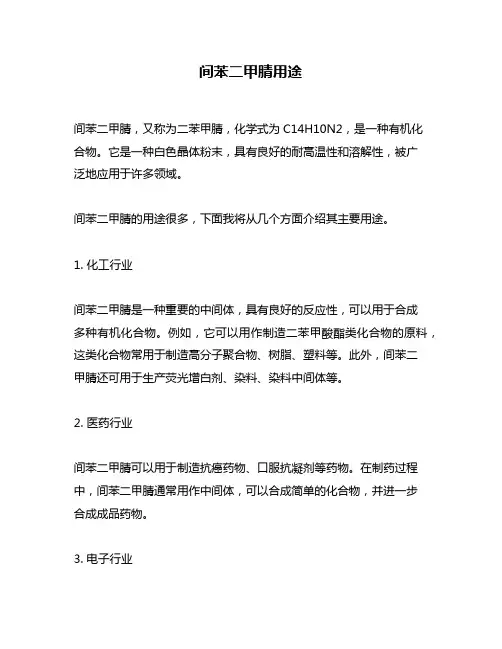 间苯二甲腈用途

间苯二甲腈，又称为二苯甲腈，化学式为 C14H10N2，是一种有机化合物。它是一种白色晶体粉末，具有良好的耐高温性和溶解性，被广泛地应用于许多领域。

间苯二甲腈的用途很多，下面我将从几个方面介绍其主要用途。

1. 化工行业

间苯二甲腈是一种重要的中间体，具有良好的反应性，可以用于合成多种有机化合物。例如，它可以用作制造二苯甲酸酯类化合物的原料，这类化合物常用于制造高分子聚合物、树脂、塑料等。此外，间苯二甲腈还可用于生产荧光增白剂、染料、染料中间体等。

2. 医药行业

间苯二甲腈可以用于制造抗癌药物、口服抗凝剂等药物。在制药过程中，间苯二甲腈通常用作中间体，可以合成简单的化合物，并进一步合成成品药物。

3. 电子行业